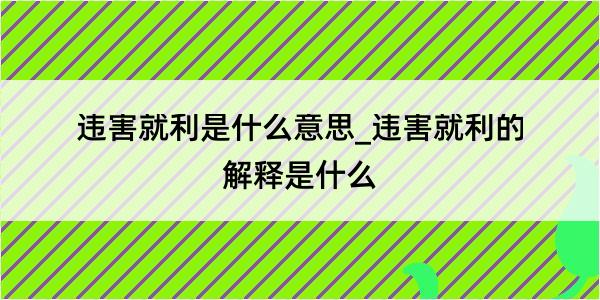 违害就利是什么意思_违害就利的解释是什么